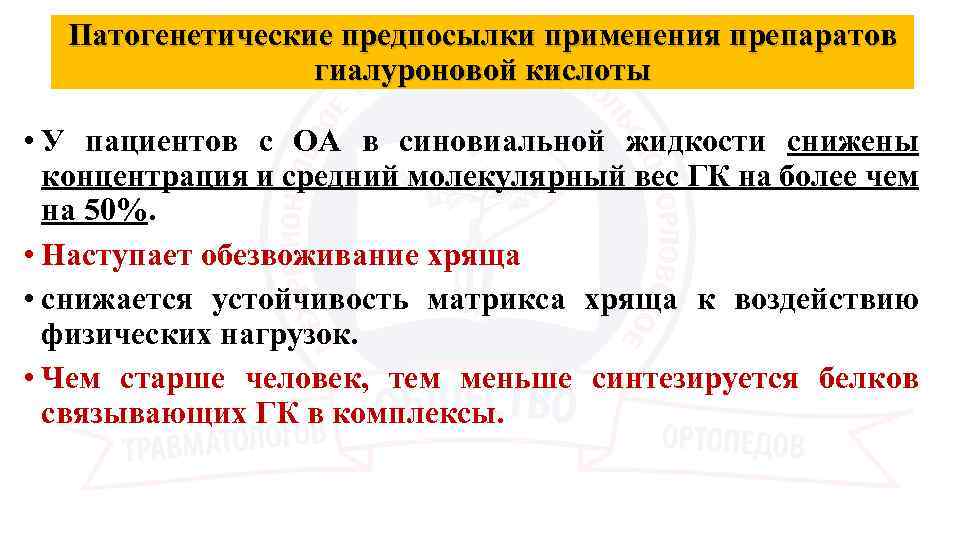 Патогенетические предпосылки применения препаратов гиалуроновой кислоты

• У пациентов с ОА в синовиальной жидкости снижены концентрация и средний молекулярный вес ГК на более чем на 50%.
• Наступает обезвоживание хряща
• снижается устойчивость матрикса хряща к воздействию физических нагрузок.
• Чем старше человек, тем меньше синтезируется белков связывающих ГК в комплексы.

ТРАВМАТОЛОГОВ ОРТОПЕДОВ